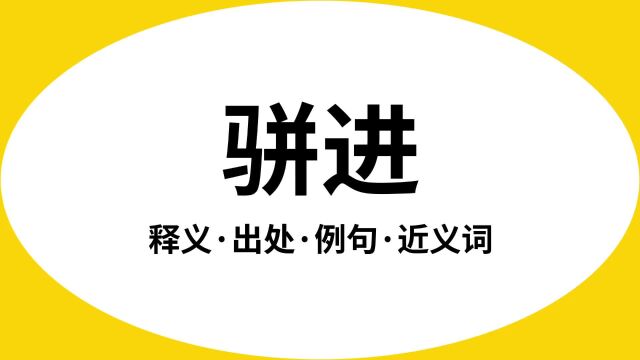 骈进

释义·出处·例句·近义词